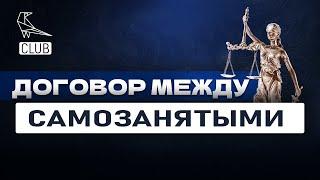 CLUB

ДОГОВОР МЕЖДУ

САМОЗАНЯТЫМИ